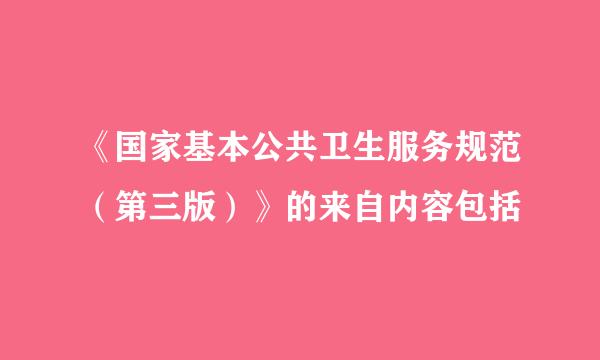 《国家基本公共卫生服务规范（第三版）》的来自内容包括